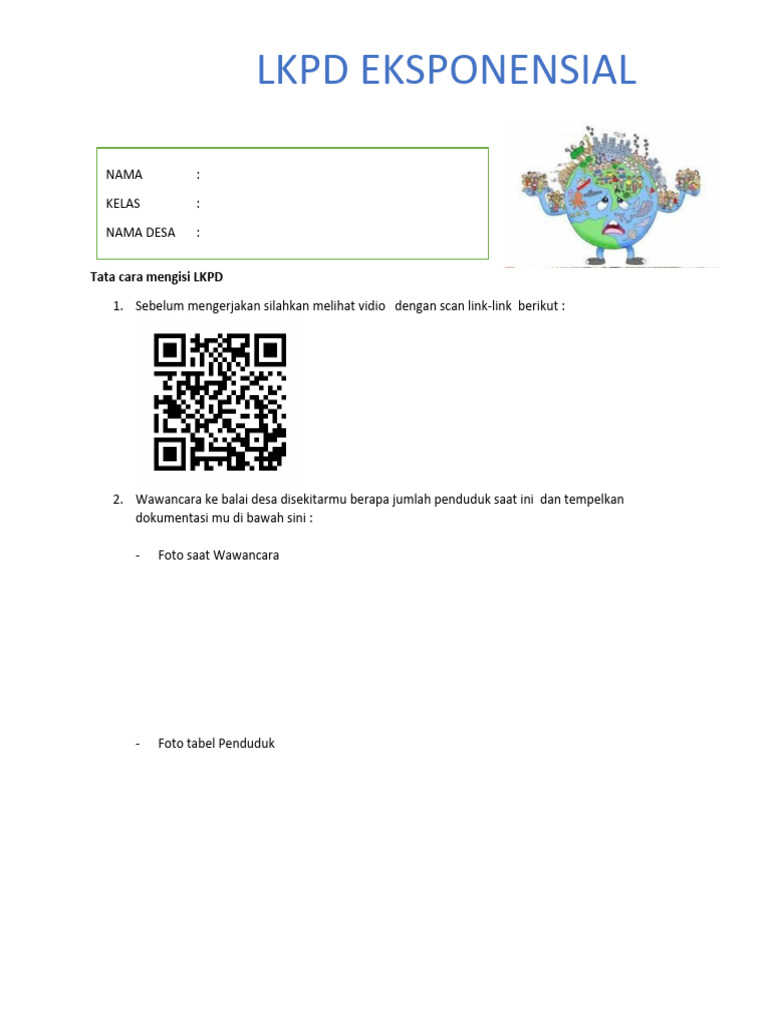 LKPD EKSPONENSIAL

NAMA :

KELAS :

NAMA DESA :

Tata cara mengisi LKPD

1. Sebelum mengerjakan silahkan melihat vidio dengan scan link-link berikut :

2. Wawancara ke balai desa disekitarmu berapa jumlah penduduk saat ini dan tempelkan dokumentasi mu di bawah sini :

- Foto saat Wawancara

- Foto tabel Penduduk